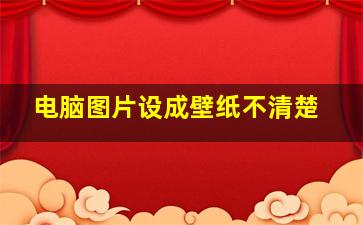 电脑图片设成壁纸不清楚